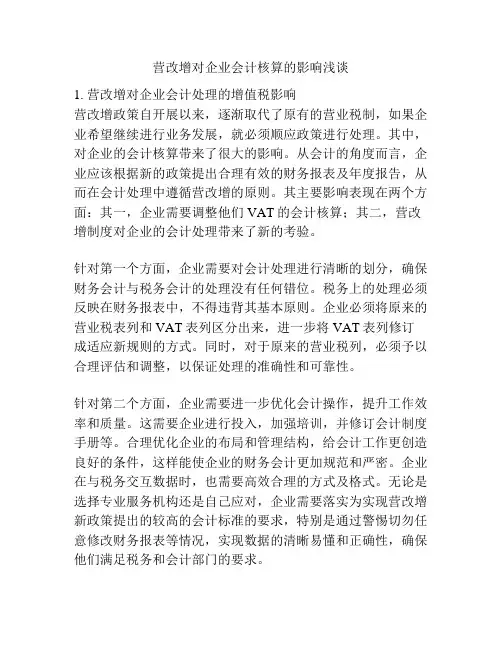 营改增对企业会计核算的影响浅谈

1. 营改增对企业会计处理的增值税影响
营改增政策自开展以来，逐渐取代了原有的营业税制，如果企业希望继续进行业务发展，就必须顺应政策进行处理。其中，对企业的会计核算带来了很大的影响。从会计的角度而言，企业应该根据新的政策提出合理有效的财务报表及年度报告，从而在会计处理中遵循营改增的原则。其主要影响表现在两个方面：其一，企业需要调整他们 VAT 的会计核算；其二，营改增制度对企业的会计处理带来了新的考验。

针对第一个方面，企业需要对会计处理进行清晰的划分，确保财务会计与税务会计的处理没有任何错位。税务上的处理必须反映在财务报表中，不得违背其基本原则。企业必须将原来的营业税表列和 VAT 表列区分出来，进一步将 VAT 表列修订成适应新规则的方式。同时，对于原来的营业税列，必须予以合理评估和调整，以保证处理的准确性和可靠性。

针对第二个方面，企业需要进一步优化会计操作，提升工作效率和质量。这需要企业进行投入，加强培训，并修订会计制度手册等。合理优化企业的布局和管理结构，给会计工作更创造良好的条件，这样能使企业的财务会计更加规范和严密。企业在与税务交互数据时，也需要高效合理的方式及格式。无论是选择专业服务机构还是自己应对，企业需要落实为实现营改增新政策提出的较高的会计标准的要求，特别是通过警惕切勿任意修改财务报表等情况，实现数据的清晰易懂和正确性，确保他们满足税务和会计部门的要求。